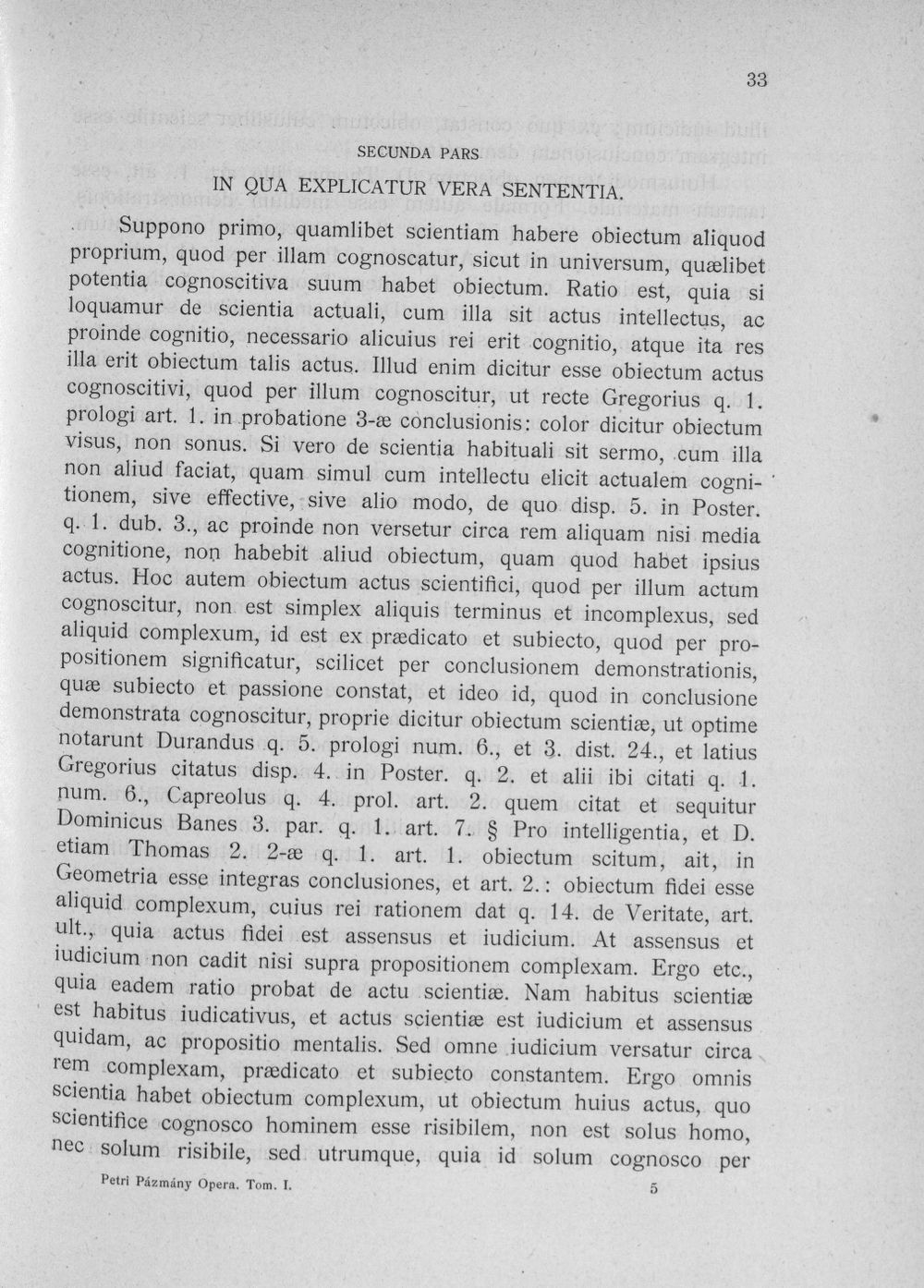 33

SECUNDA PARS

IN QUA EXPLICATUR VERA SENTENTIA.

Suppono primo, quamlibet scientiam habere obiectum aliquod proprium, quod per illam cognoscatur, sicut in universum, quælibet potentia cognoscitiva suum habet obiectum. Ratio est, quia si loquamur de scientia actuali, cum illa sit actus intellectus, ac proinde cognitio, necessario alicuius rei erit cognitio, atque ita res illa erit obiectum talis actus. Illud enim dicitur esse obiectum actus cognoscitivi, quod per illum cognoscitur, ut recte Gregorius q. 1. prologi art. 1. in probatione 3-æ conclusionis: color dicitur obiectum visus, non sonus. Si vero de scientia habituali sit sermo, cum illa non aliud faciat, quam simul cum intellectu elicit actualem cognitionem, sive effective, sive alio modo, de quo disp. 5. in Poster. q. 1. dub. 3., ac proinde non versetur circa rem aliquam nisi media cognitione, non habebit aliud obiectum, quam quod habet ipsius actus. Hoc autem obiectum actus scientifici, quod per illum actum cognoscitur, non est simplex aliquis terminus et incomplexus, sed aliquid complexum, id est ex prædicato et subiecto, quod per propositionem significatur, scilicet per conclusionem demonstrationis, quæ subiecto et passione constat, et ideo id, quod in conclusione demonstrata cognoscitur, proprie dicitur obiectum scientiæ, ut optime notarunt Durandus q. 5. prologi num. 6., et 3. dist. 24., et latius Gregorius citatus disp. 4. in Poster. q. 2. et alii ibi citati q. 1. num. 6., Capreolus q. 4. prol. art. 2. quem citat et sequitur Dominicus Banes 3. par. q. 1. art. 7. § Pro intelligentia, et D. etiam Thomas 2. 2-æ q. 1. art. 1. obiectum scitum, ait, in Geometria esse integras conclusiones, et art. 2.: obiectum fidei esse aliquid complexum, cuius rei rationem dat q. 14. de Veritate, art. ult., quia actus fidei est assensus et iudicium. At assensus et iudicium non cadit nisi supra propositionem complexam. Ergo etc., quia eadem ratio probat de actu scientiæ. Nam habitus scientiæ est habitus iudicativus, et actus scientiæ est iudicium et assensus quidam, ac propositio mentalis. Sed omne iudicium versatur circa rem complexam, prædicato et subiecto constantem. Ergo omnis scientia habet obiectum complexum, ut obiectum huius actus, quo scientifice cognosco hominem esse risibilem, non est solus homo, nec solum risibile, sed utrumque, quia id solum cognosco per

Petri Pázmány Opera. Tom. I. 5